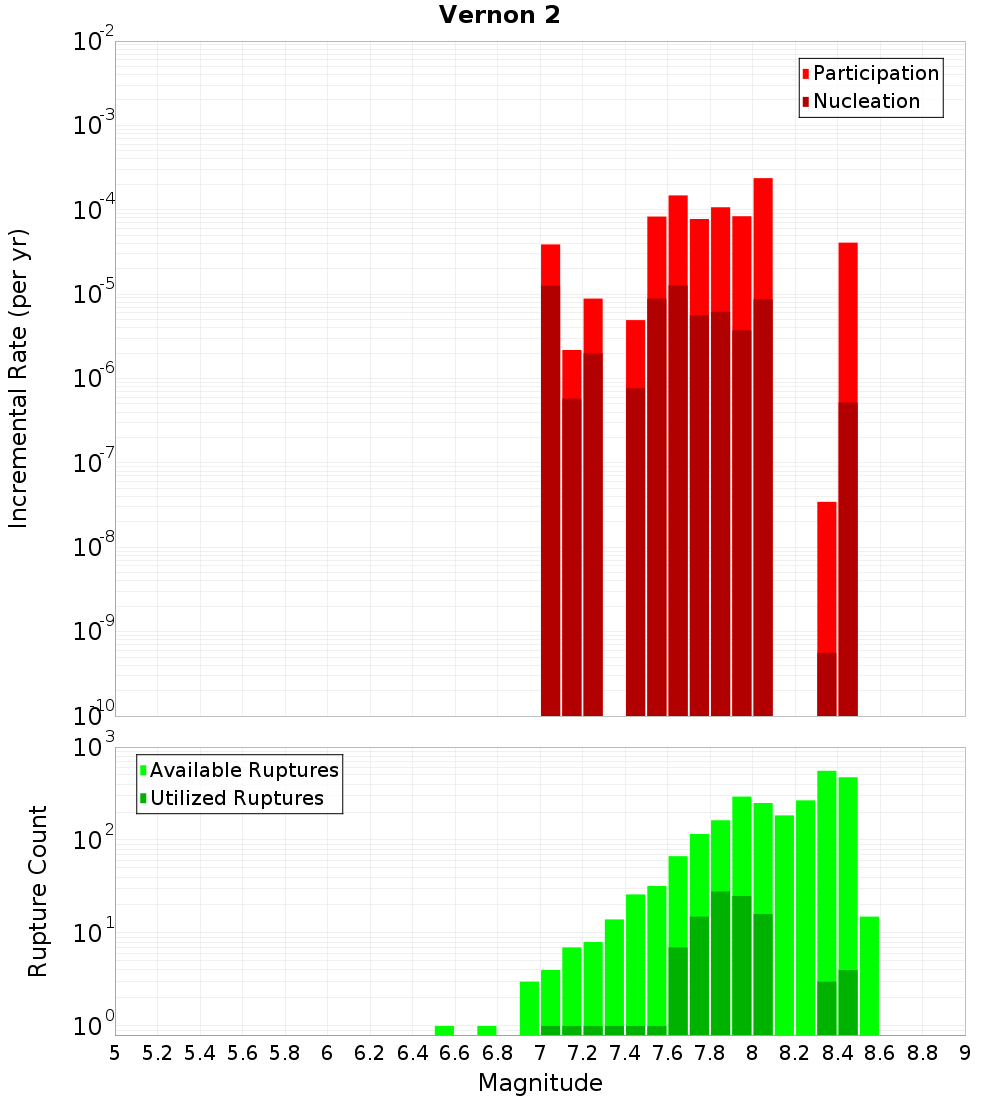 Vernon 2

Participation
Nucleation

Incremental Rate (per yr)

$10^{-2}$
$10^{-3}$
$10^{-4}$
$10^{-5}$
$10^{-6}$
$10^{-7}$
$10^{-8}$
$10^{-9}$
$10^{-10}$

Available Ruptures
Utilized Ruptures

Rupture Count

$10^{3}$
$10^{2}$
$10^{1}$
$10^{0}$

5 5.2 5.4 5.6 5.8 6 6.2 6.4 6.6 6.8 7 7.2 7.4 7.6 7.8 8 8.2 8.4 8.6 8.8 9

Magnitude